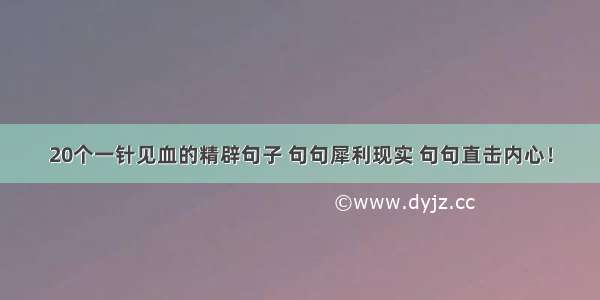 20个一针见血的精辟句子 句句犀利现实 句句直击内心！

©www.dyjz.cc